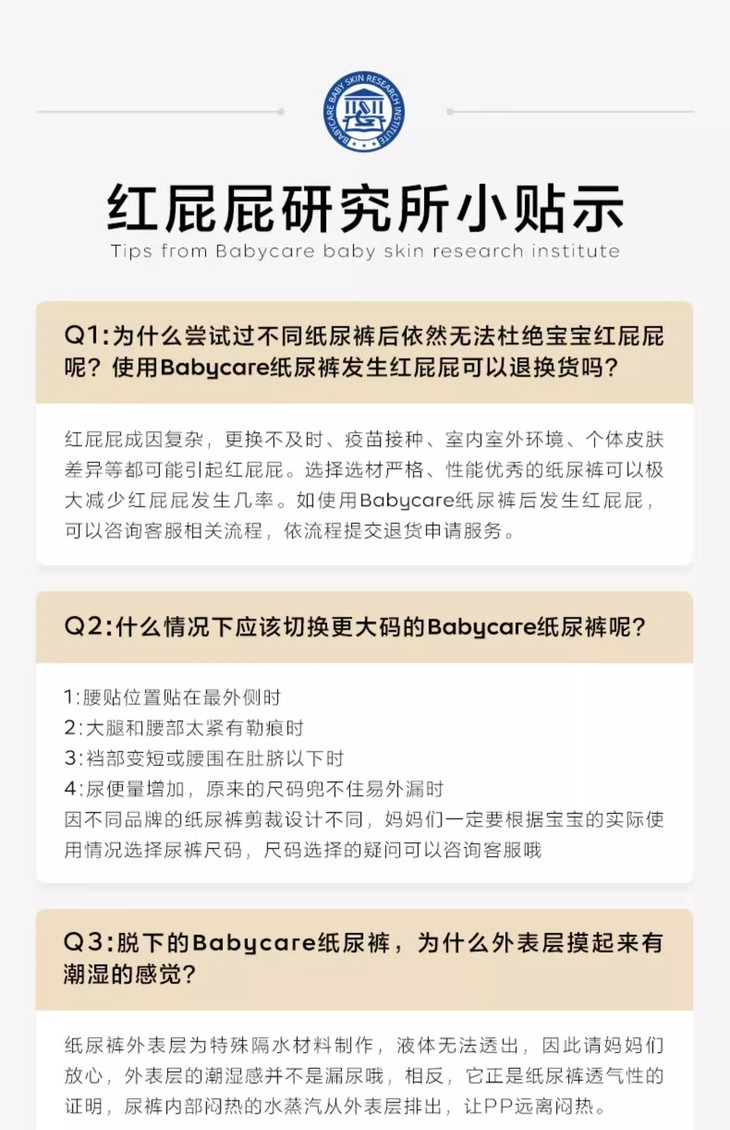 BABYCARE BABY SKIN RESEARCH INSTITUTE

红屁屁研究所小贴示
Tips from Babycare baby skin research institute

Q1:为什么尝试过不同纸尿裤后依然无法杜绝宝宝红屁屁呢？使用Babycare纸尿裤发生红屁屁可以退换货吗？

红屁屁成因复杂，更换不及时、疫苗接种、室内室外环境、个体皮肤差异等都可能引起红屁屁。选择选材严格、性能优秀的纸尿裤可以极大减少红屁屁发生几率。如使用Babycare纸尿裤后发生红屁屁，可以咨询客服相关流程，依流程提交退货申请服务。

Q2:什么情况下应该切换更大码的Babycare纸尿裤呢？

1:腰贴位置贴在最外侧时
2:大腿和腰部太紧有勒痕时
3:裆部变短或腰围在肚脐以下时
4:尿便量增加，原来的尺码兜不住易外漏时
因不同品牌的纸尿裤剪裁设计不同，妈妈们一定要根据宝宝的实际使用情况选择尿裤尺码，尺码选择的疑问可以咨询客服哦

Q3:脱下的Babycare纸尿裤，为什么外表层摸起来有潮湿的感觉？

纸尿裤外表层为特殊隔水材料制作，液体无法透出，因此请妈妈们放心，外表层的潮湿感并不是漏尿哦，相反，它正是纸尿裤透气性的证明，尿裤内部闷热的水蒸汽从外表层排出，让PP远离闷热。